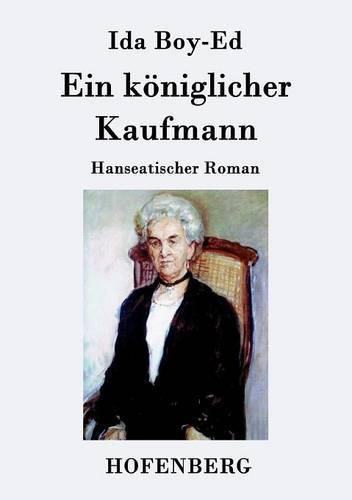 Ida Boy-Ed

Ein königlicher Kaufmann

Hanseatischer Roman

HOFENBERG